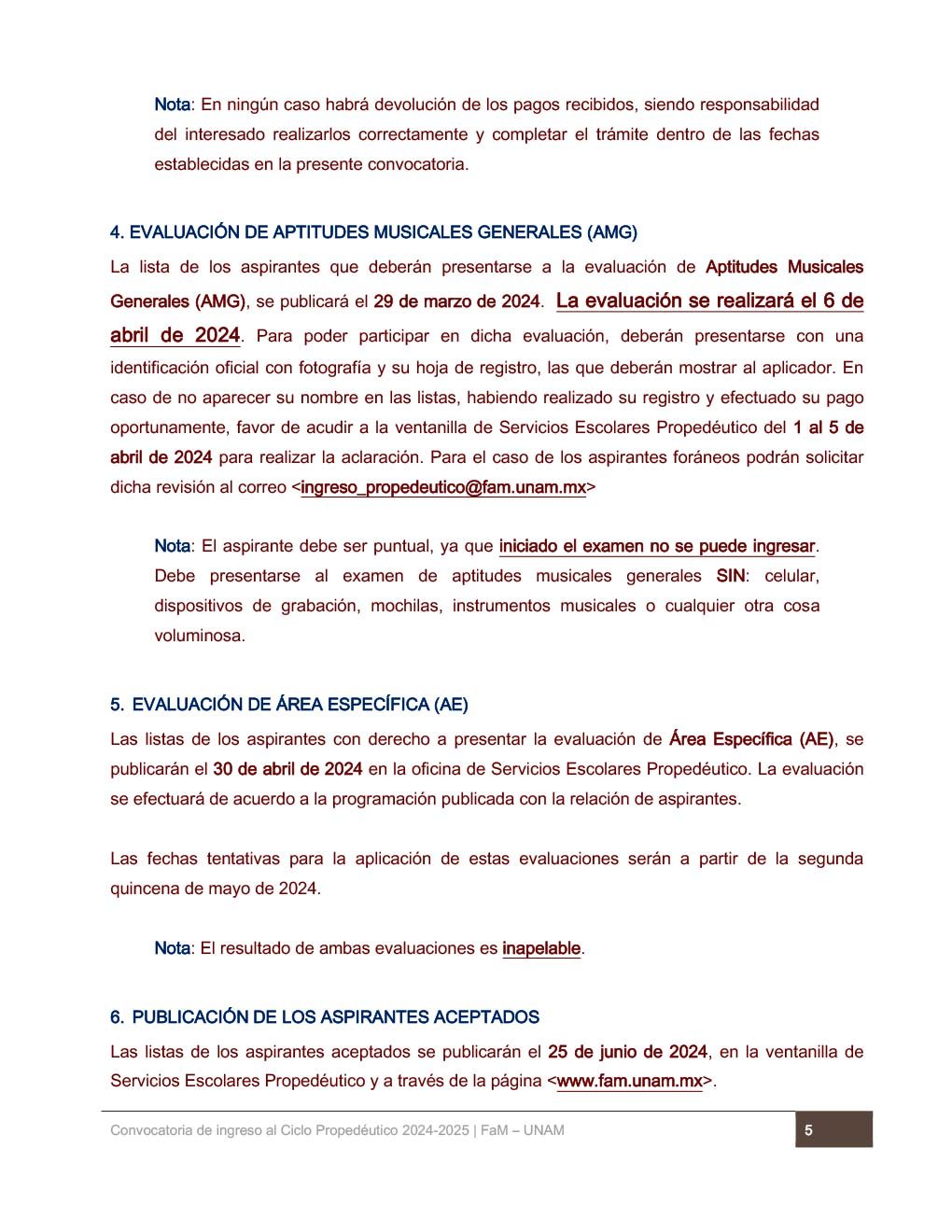 Nota: En ningún caso habrá devolución de los pagos recibidos, siendo responsabilidad del interesado realizarlos correctamente y completar el trámite dentro de las fechas establecidas en la presente convocatoria.

4. EVALUACIÓN DE APTITUDES MUSICALES GENERALES (AMG)

La lista de los aspirantes que deberán presentarse a la evaluación de Aptitudes Musicales Generales (AMG), se publicará el 29 de marzo de 2024. La evaluación se realizará el 6 de abril de 2024. Para poder participar en dicha evaluación, deberán presentarse con una identificación oficial con fotografía y su hoja de registro, las que deberán mostrar al aplicador. En caso de no aparecer su nombre en las listas, habiendo realizado su registro y efectuado su pago oportunamente, favor de acudir a la ventanilla de Servicios Escolares Propedéutico del 1 al 5 de abril de 2024 para realizar la aclaración. Para el caso de los aspirantes foráneos podrán solicitar dicha revisión al correo <ingreso_propedeutico@fam.unam.mx>

Nota: El aspirante debe ser puntual, ya que iniciado el examen no se puede ingresar. Debe presentarse al examen de aptitudes musicales generales SIN: celular, dispositivos de grabación, mochilas, instrumentos musicales o cualquier otra cosa voluminosa.

5. EVALUACIÓN DE ÁREA ESPECÍFICA (AE)

Las listas de los aspirantes con derecho a presentar la evaluación de Área Específica (AE), se publicarán el 30 de abril de 2024 en la oficina de Servicios Escolares Propedéutico. La evaluación se efectuará de acuerdo a la programación publicada con la relación de aspirantes.

Las fechas tentativas para la aplicación de estas evaluaciones serán a partir de la segunda quincena de mayo de 2024.

Nota: El resultado de ambas evaluaciones es inapelable.

6. PUBLICACIÓN DE LOS ASPIRANTES ACEPTADOS

Las listas de los aspirantes aceptados se publicarán el 25 de junio de 2024, en la ventanilla de Servicios Escolares Propedéutico y a través de la página <www.fam.unam.mx>.

Convocatoria de ingreso al Ciclo Propedéutico 2024-2025 | FaM – UNAM 5